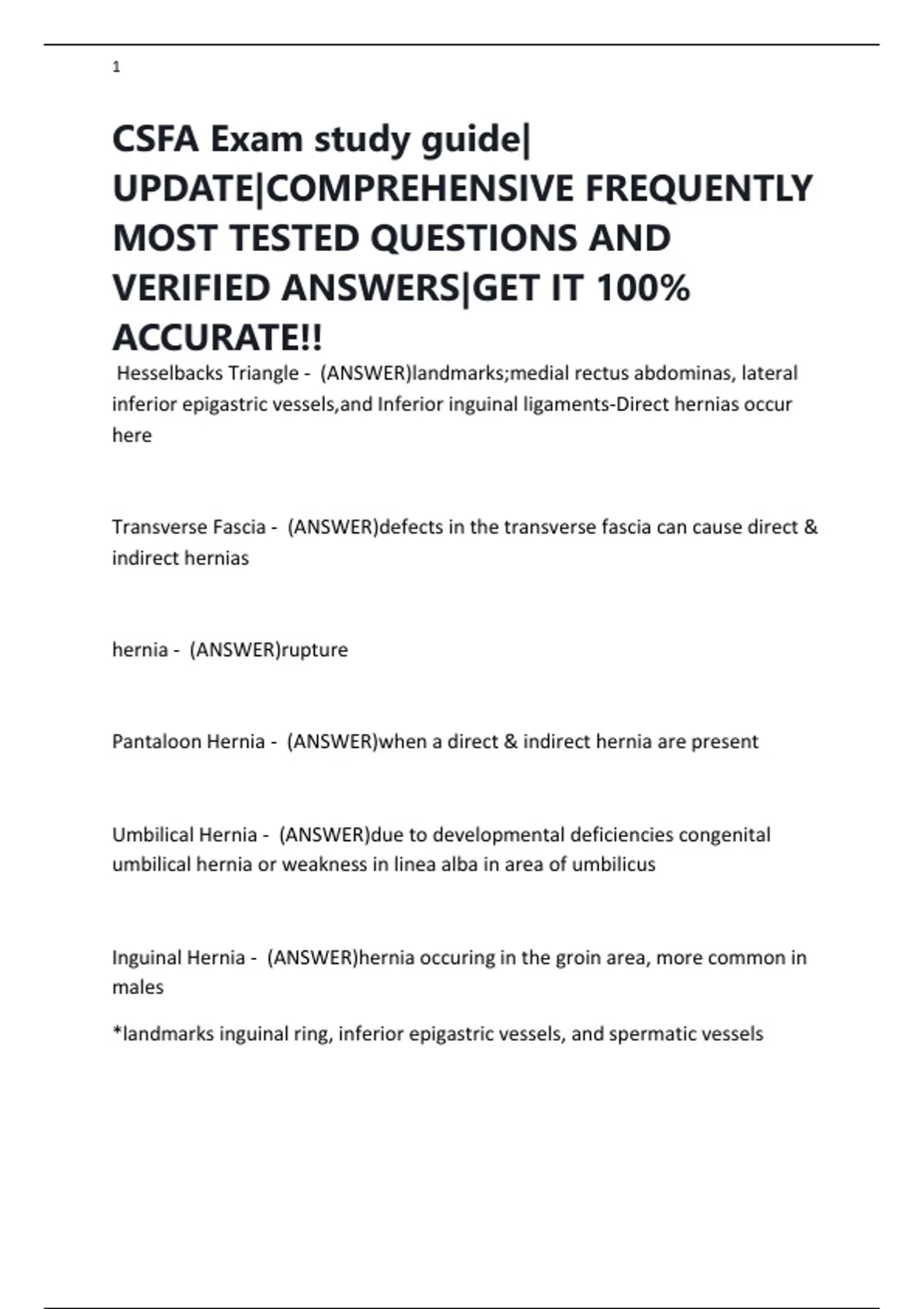 1

CSFA Exam study guide| UPDATE|COMPREHENSIVE FREQUENTLY MOST TESTED QUESTIONS AND VERIFIED ANSWERS|GET IT 100% ACCURATE!!

Hesselbacks Triangle - (ANSWER)landmarks;medial rectus abdominas, lateral inferior epigastric vessels,and Inferior inguinal ligaments-Direct hernias occur here

Transverse Fascia - (ANSWER)defects in the transverse fascia can cause direct & indirect hernias

hernia - (ANSWER)rupture

Pantaloon Hernia - (ANSWER)when a direct & indirect hernia are present

Umbilical Hernia - (ANSWER)due to developmental deficiencies congenital umbilical hernia or weakness in linea alba in area of umbilicus

Inguinal Hernia - (ANSWER)hernia occuring in the groin area, more common in males

*landmarks inguinal ring, inferior epigastric vessels, and spermatic vessels